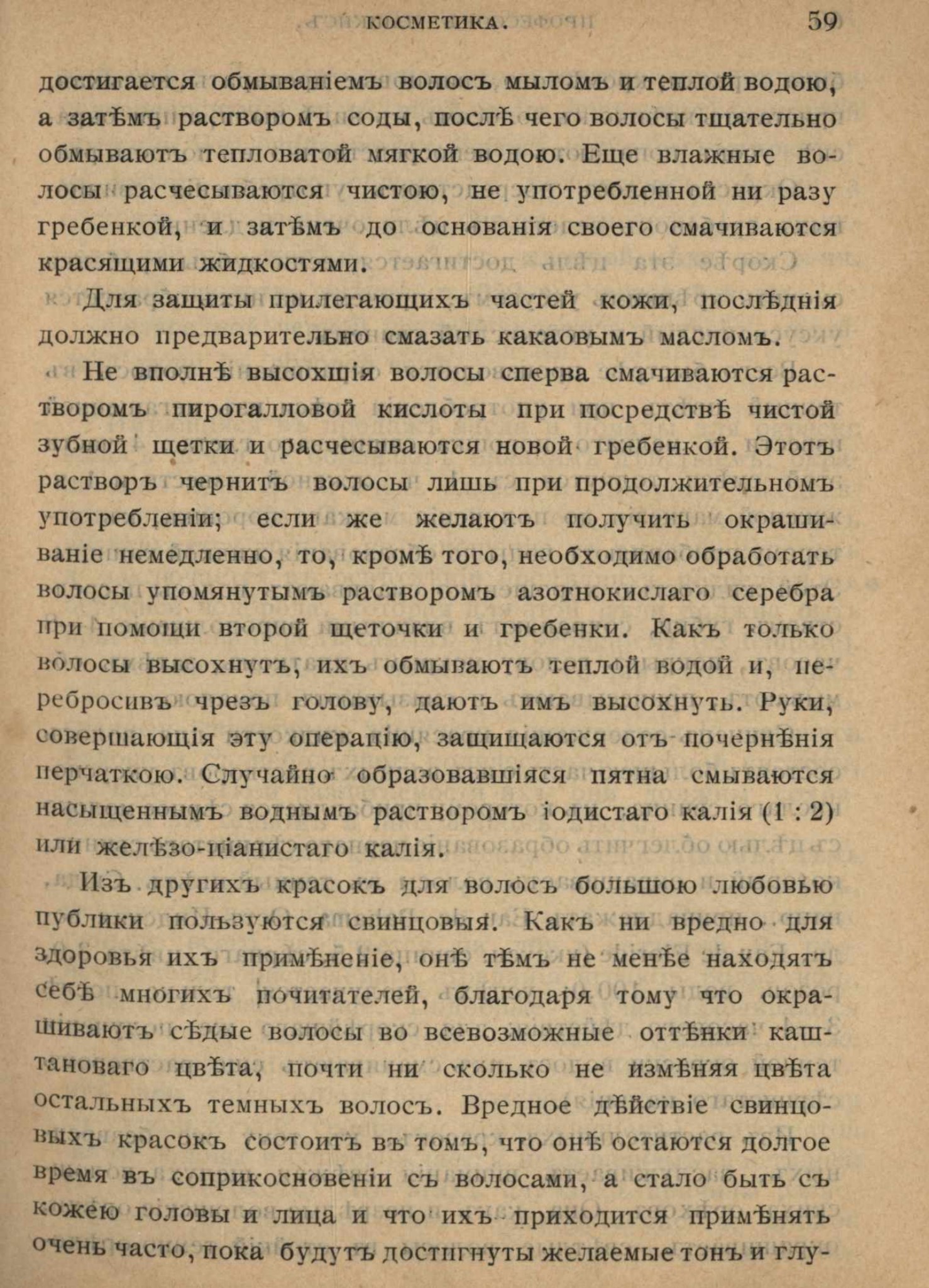 КОСМЕТИКА. 59

достигается обмываніемъ волосъ мыломъ и теплой водою, а затѣмъ растворомъ соды, послѣ чего волосы тщательно обмываютъ тепловатой мягкой водою. Еще влажные волосы расчесываются чистою, не употребленной ни разу гребенкой, и затѣмъ до основанія своего смачиваются красящими жидкостями.

Для защиты прилегающихъ частей кожи, послѣднія должно предварительно смазать какаовымъ масломъ.

Не вполнѣ высохшія волосы сперва смачиваются растворомъ пирогалловой кислоты при посредствѣ чистой зубной щетки и расчесываются новой гребенкой. Этотъ растворъ чернитъ волосы лишь при продолжительномъ употребленіи; если же желаютъ получить окрашиваніе немедленно, то, кромѣ того, необходимо обработать волосы упомянутымъ растворомъ азотнокислаго серебра при помощи второй щеточки и гребенки. Какъ только волосы высохнутъ, ихъ обмываютъ теплой водой и, перебросивъ чрезъ голову, даютъ имъ высохнуть. Руки, совершающія эту операцію, защищаются отъ почернѣнія перчаткою. Случайно образовавшіяся пятна смываются насыщеннымъ воднымъ растворомъ іодистаго калія (1 : 2) или желѣзо-ціанистаго калія.

Изъ другихъ красокъ для волосъ большою любовью публики пользуются свинцовыя. Какъ ни вредно для здоровья ихъ примѣненіе, онѣ тѣмъ не менѣе находятъ себѣ многихъ почитателей, благодаря тому что окрашиваютъ сѣдые волосы во всевозможные оттѣнки каштановаго цвѣта, почти ни сколько не измѣняя цвѣта остальныхъ темныхъ волосъ. Вредное дѣйствіе свинцовыхъ красокъ состоитъ въ томъ, что онѣ остаются долгое время въ соприкосновеніи съ волосами, а стало быть съ кожею головы и лица и что ихъ приходится примѣнять очень часто, пока будутъ достигнуты желаемые тонъ и глу-